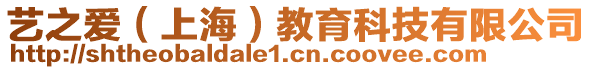 艺之爱（上海）教育科技有限公司
http://shtheobaldale1.cn.coovee.com